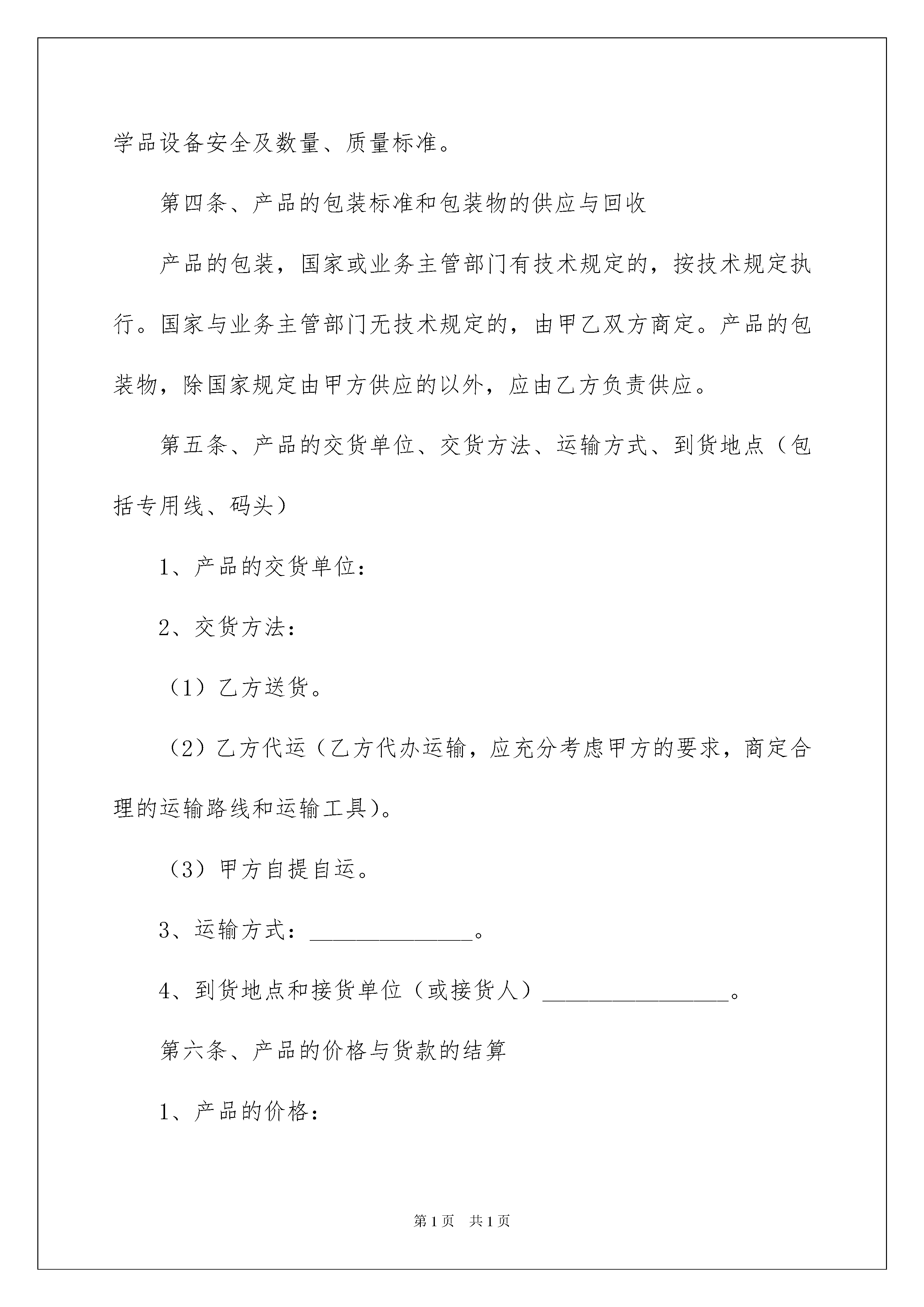 学品设备安全及数量、质量标准。

第四条、产品的包装标准和包装物的供应与回收

产品的包装，国家或业务主管部门有技术规定的，按技术规定执行。国家与业务主管部门无技术规定的，由甲乙双方商定。产品的包装物，除国家规定由甲方供应的以外，应由乙方负责供应。

第五条、产品的交货单位、交货方法、运输方式、到货地点（包括专用线、码头）

1、产品的交货单位：

2、交货方法：

（1）乙方送货。

（2）乙方代运（乙方代办运输，应充分考虑甲方的要求，商定合理的运输路线和运输工具）。

（3）甲方自提自运。

3、运输方式：______________。

4、到货地点和接货单位（或接货人）________________。

第六条、产品的价格与货款的结算

1、产品的价格：

第1页 共1页